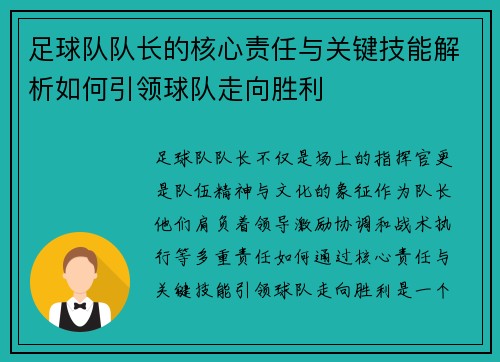 足球队队长的核心责任与关键技能解析如何引领球队走向胜利

足球队队长不仅是场上的指挥官更是队伍精神与文化的象征作为队长他们肩负着领导激励协调和战术执行等多重责任如何通过核心责任与关键技能引领球队走向胜利是一个